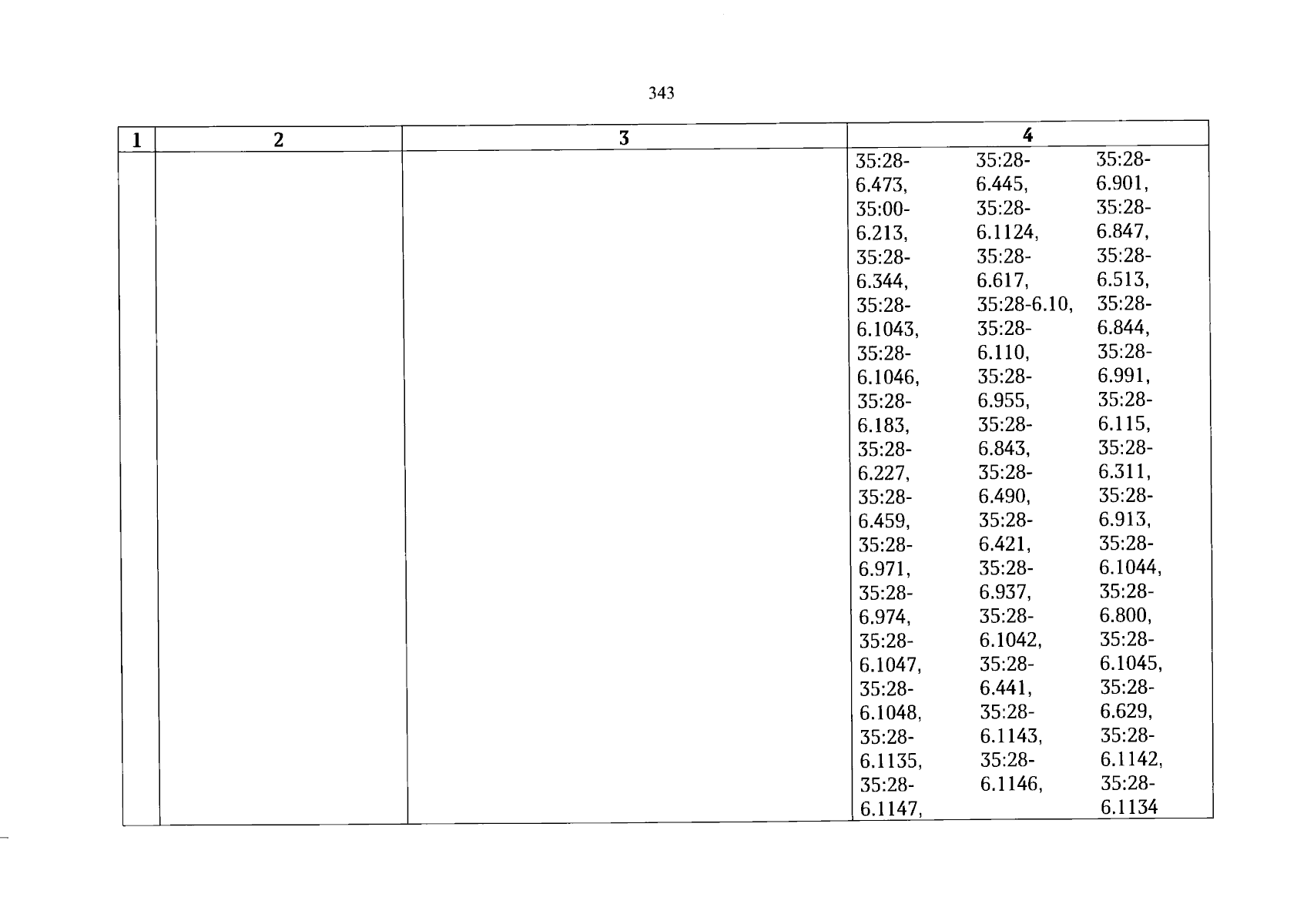 343

| 1 | 2 | 3 | 4 |
|---|---|---|---|
|  |  |  | 35:28-6.473, 35:00-6.213, 35:28-6.344, 35:28-6.1043, 35:28-6.1046, 35:28-6.183, 35:28-6.227, 35:28-6.459, 35:28-6.971, 35:28-6.974, 35:28-6.1047, 35:28-6.1048, 35:28-6.1135, 35:28-6.1147, 35:28-6.445, 35:28-6.1124, 35:28-6.617, 35:28-6.10, 35:28-6.110, 35:28-6.955, 35:28-6.843, 35:28-6.490, 35:28-6.421, 35:28-6.937, 35:28-6.1042, 35:28-6.441, 35:28-6.1143, 35:28-6.1146, 35:28-6.901, 35:28-6.847, 35:28-6.513, 35:28-6.844, 35:28-6.991, 35:28-6.115, 35:28-6.311, 35:28-6.913, 35:28-6.1044, 35:28-6.800, 35:28-6.1045, 35:28-6.629, 35:28-6.1142, 35:28-6.1134 |